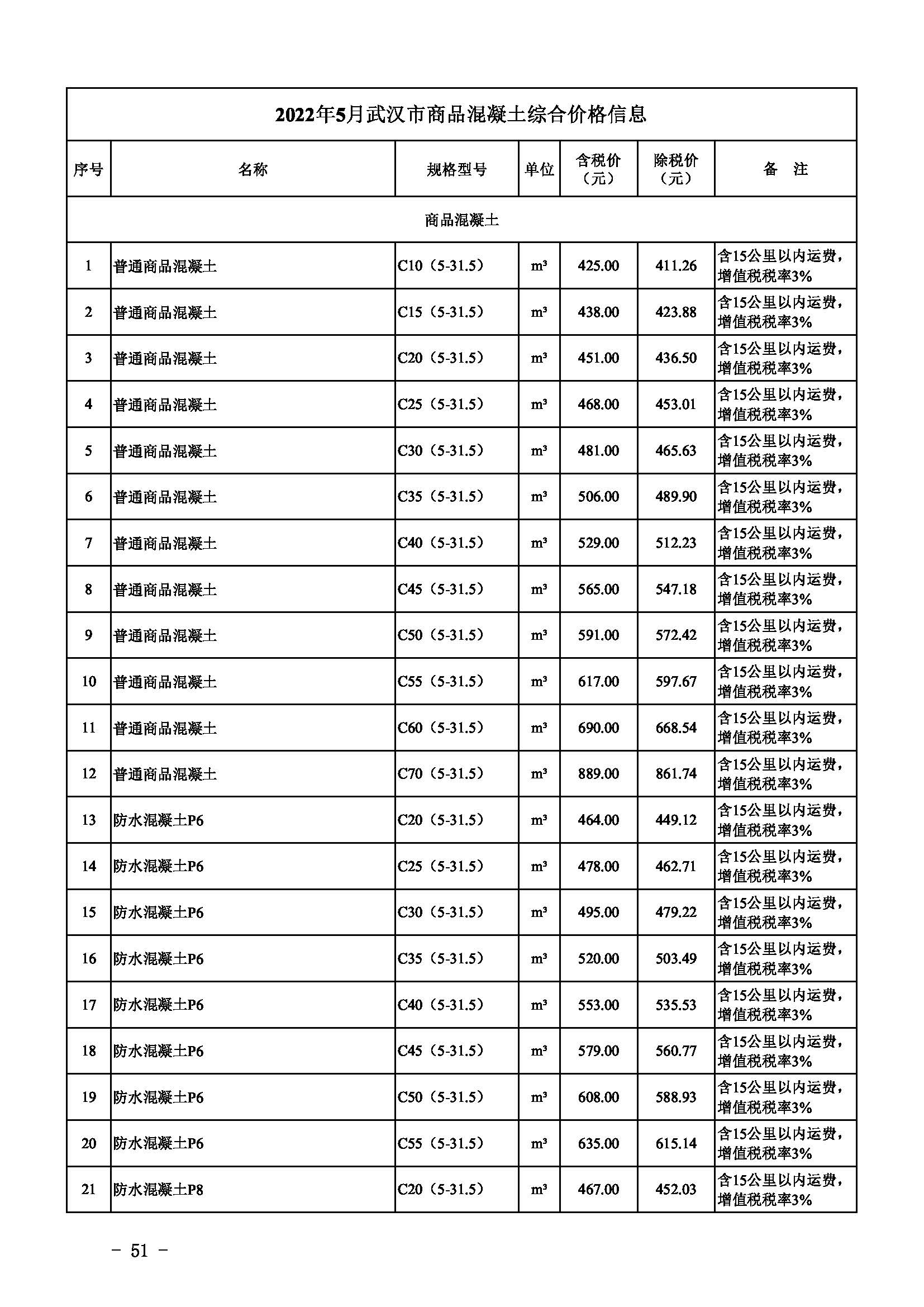 2022年5月武汉市商品混凝土综合价格信息

| 序号 | 名称 | 规格型号 | 单位 | 含税价（元） | 除税价（元） | 备　注 |
|---|---|---|---|---|---|---|
| 商品混凝土 | | | | | | |
| 1 | 普通商品混凝土 | C10（5-31.5） | m³ | 425.00 | 411.26 | 含15公里以内运费，增值税税率3% |
| 2 | 普通商品混凝土 | C15（5-31.5） | m³ | 438.00 | 423.88 | 含15公里以内运费，增值税税率3% |
| 3 | 普通商品混凝土 | C20（5-31.5） | m³ | 451.00 | 436.50 | 含15公里以内运费，增值税税率3% |
| 4 | 普通商品混凝土 | C25（5-31.5） | m³ | 468.00 | 453.01 | 含15公里以内运费，增值税税率3% |
| 5 | 普通商品混凝土 | C30（5-31.5） | m³ | 481.00 | 465.63 | 含15公里以内运费，增值税税率3% |
| 6 | 普通商品混凝土 | C35（5-31.5） | m³ | 506.00 | 489.90 | 含15公里以内运费，增值税税率3% |
| 7 | 普通商品混凝土 | C40（5-31.5） | m³ | 529.00 | 512.23 | 含15公里以内运费，增值税税率3% |
| 8 | 普通商品混凝土 | C45（5-31.5） | m³ | 565.00 | 547.18 | 含15公里以内运费，增值税税率3% |
| 9 | 普通商品混凝土 | C50（5-31.5） | m³ | 591.00 | 572.42 | 含15公里以内运费，增值税税率3% |
| 10 | 普通商品混凝土 | C55（5-31.5） | m³ | 617.00 | 597.67 | 含15公里以内运费，增值税税率3% |
| 11 | 普通商品混凝土 | C60（5-31.5） | m³ | 690.00 | 668.54 | 含15公里以内运费，增值税税率3% |
| 12 | 普通商品混凝土 | C70（5-31.5） | m³ | 889.00 | 861.74 | 含15公里以内运费，增值税税率3% |
| 13 | 防水混凝土P6 | C20（5-31.5） | m³ | 464.00 | 449.12 | 含15公里以内运费，增值税税率3% |
| 14 | 防水混凝土P6 | C25（5-31.5） | m³ | 478.00 | 462.71 | 含15公里以内运费，增值税税率3% |
| 15 | 防水混凝土P6 | C30（5-31.5） | m³ | 495.00 | 479.22 | 含15公里以内运费，增值税税率3% |
| 16 | 防水混凝土P6 | C35（5-31.5） | m³ | 520.00 | 503.49 | 含15公里以内运费，增值税税率3% |
| 17 | 防水混凝土P6 | C40（5-31.5） | m³ | 553.00 | 535.53 | 含15公里以内运费，增值税税率3% |
| 18 | 防水混凝土P6 | C45（5-31.5） | m³ | 579.00 | 560.77 | 含15公里以内运费，增值税税率3% |
| 19 | 防水混凝土P6 | C50（5-31.5） | m³ | 608.00 | 588.93 | 含15公里以内运费，增值税税率3% |
| 20 | 防水混凝土P6 | C55（5-31.5） | m³ | 635.00 | 615.14 | 含15公里以内运费，增值税税率3% |
| 21 | 防水混凝土P8 | C20（5-31.5） | m³ | 467.00 | 452.03 | 含15公里以内运费，增值税税率3% |

－ 51 －